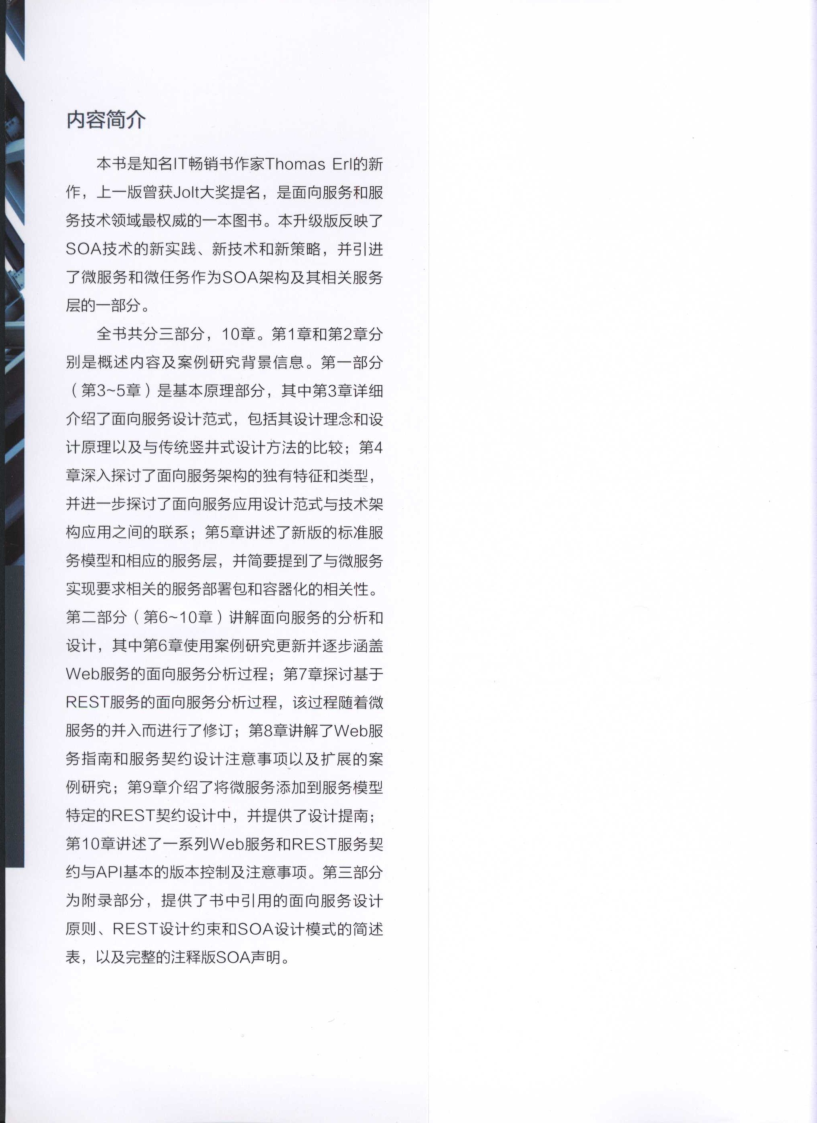 内容简介

本书是知名IT畅销书作家Thomas Erl的新作，上一版曾获Jolt大奖提名，是面向服务和服务技术领域最权威的一本图书。本升级版反映了SOA技术的新实践、新技术和新策略，并引进了微服务和微任务作为SOA架构及其相关服务层的一部分。

全书共分三部分，10章。第1章和第2章分别是概述内容及案例研究背景信息。第一部分（第3~5章）是基本原理部分，其中第3章详细介绍了面向服务设计范式，包括其设计理念和设计原理以及与传统竖井式设计方法的比较；第4章深入探讨了面向服务架构的独有特征和类型，并进一步探讨了面向服务应用设计范式与技术架构应用之间的联系；第5章讲述了新版的标准服务模型和相应的服务层，并简要提到了与微服务实现要求相关的服务部署包和容器化的相关性。第二部分（第6~10章）讲解面向服务的分析和设计，其中第6章使用案例研究更新并逐步涵盖Web服务的面向服务分析过程；第7章探讨基于REST服务的面向服务分析过程，该过程随着微服务的并入而进行了修订；第8章讲解了Web服务指南和服务契约设计注意事项以及扩展的案例研究；第9章介绍了将微服务添加到服务模型特定的REST契约设计中，并提供了设计提南；第10章讲述了一系列Web服务和REST服务契约与API基本的版本控制及注意事项。第三部分为附录部分，提供了书中引用的面向服务设计原则、REST设计约束和SOA设计模式的简述表，以及完整的注释版SOA声明。